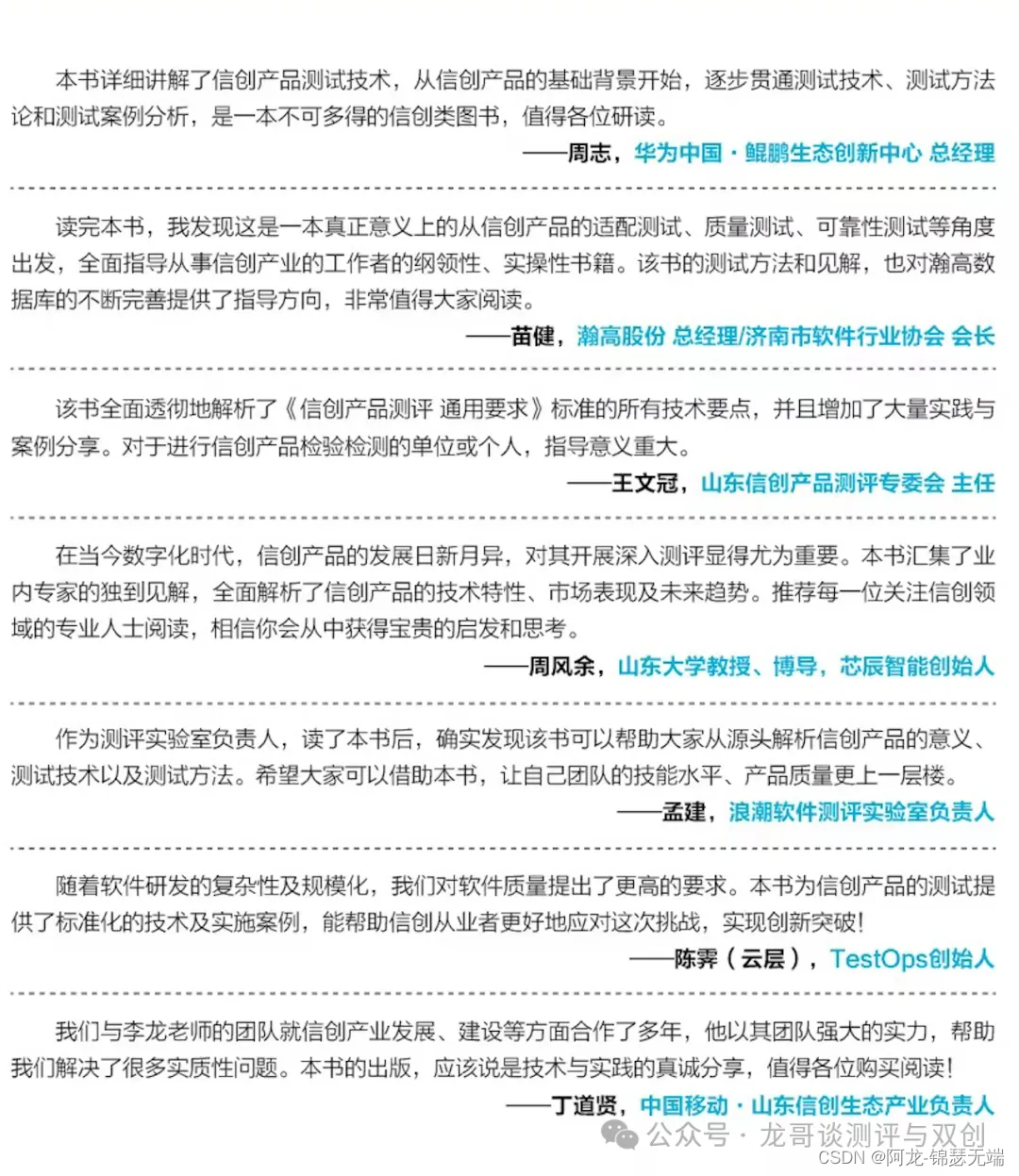 本书详细讲解了信创产品测试技术，从信创产品的基础背景开始，逐步贯通测试技术、测试方法论和测试案例分析，是一本不可多得的信创类图书，值得各位研读。

——周志，华为中国 · 鲲鹏生态创新中心 总经理

读完本书，我发现这是一本真正意义上的从信创产品的适配测试、质量测试、可靠性测试等角度出发，全面指导从事信创产业的工作者的纲领性、实操性书籍。该书的测试方法和见解，也对瀚高数据库的不断完善提供了指导方向，非常值得大家阅读。

——苗健，瀚高股份 总经理/济南市软件行业协会 会长

该书全面透彻地解析了《信创产品测评 通用要求》标准的所有技术要点，并且增加了大量实践与案例分享。对于进行信创产品检验检测的单位或个人，指导意义重大。

——王文冠，山东信创产品测评专委会 主任

在当今数字化时代，信创产品的发展日新月异，对其开展深入测评显得尤为重要。本书汇集了业内专家的独到见解，全面解析了信创产品的技术特性、市场表现及未来趋势。推荐每一位关注信创领域的专业人士阅读，相信你会从中获得宝贵的启发和思考。

——周风余，山东大学教授、博导，芯辰智能创始人

作为测评实验室负责人，读了本书后，确实发现该书可以帮助大家从源头解析信创产品的意义、测试技术以及测试方法。希望大家可以借助本书，让自己团队的技能水平、产品质量更上一层楼。

——孟建，浪潮软件测评实验室负责人

随着软件研发的复杂性及规模化，我们对软件质量提出了更高的要求。本书为信创产品的测试提供了标准化的技术及实施案例，能帮助信创从业者更好地应对这次挑战，实现创新突破！

——陈霁（云层），TestOps创始人

我们与李龙老师的团队就信创产业发展、建设等方面合作了多年，他以其团队强大的实力，帮助我们解决了很多实质性问题。本书的出版，应该说是技术与实践的真诚分享，值得各位购买阅读！

——丁道贤，中国移动 · 山东信创生态产业负责人

公众号 · 龙哥谈测评与双创

CSDN @阿龙-锦瑟无端